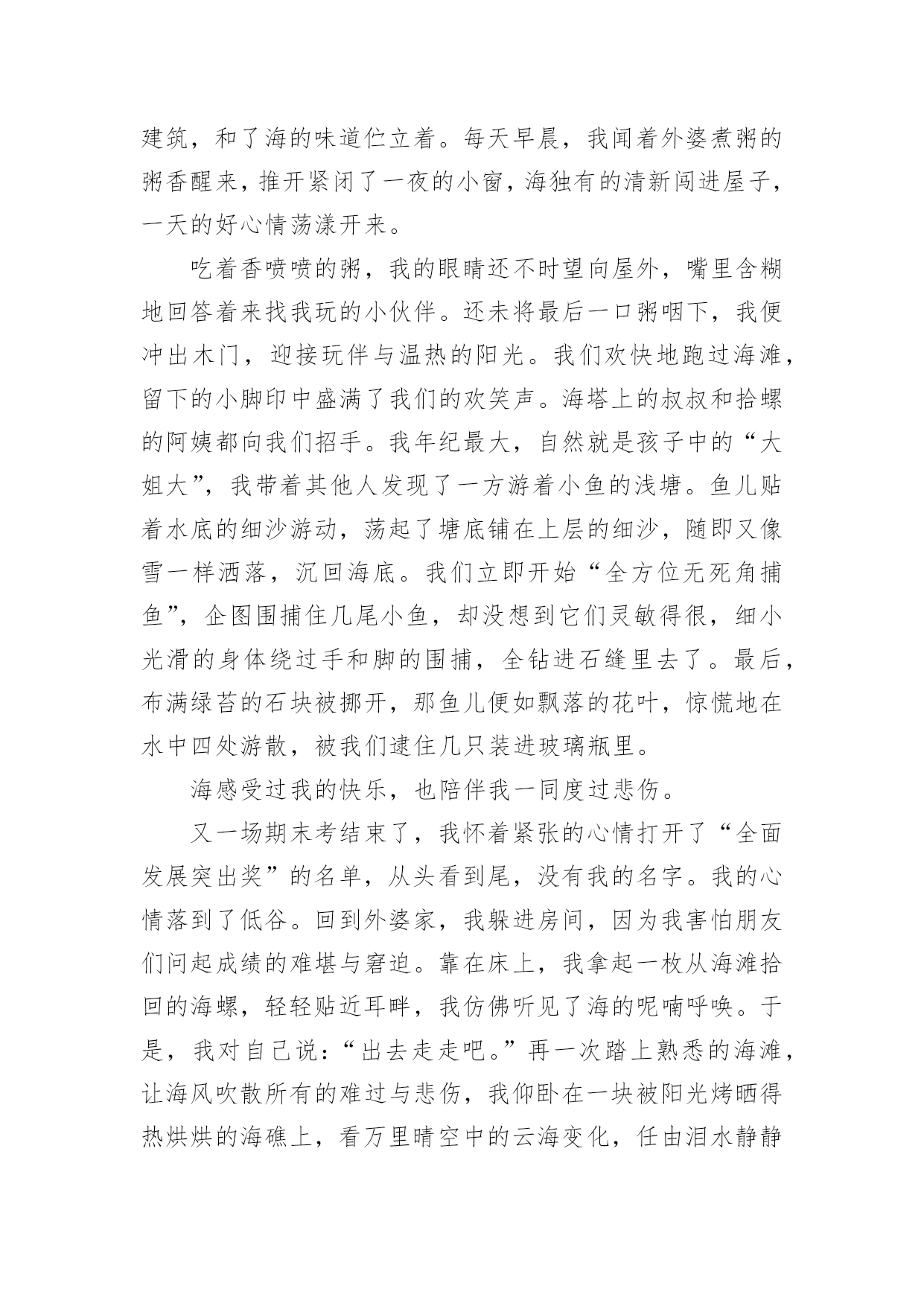 建筑，和了海的味道伫立着。每天早晨，我闻着外婆煮粥的粥香醒来，推开紧闭了一夜的小窗，海独有的清新闯进屋子，一天的好心情荡漾开来。

吃着香喷喷的粥，我的眼睛还不时望向屋外，嘴里含糊地回答着来找我玩的小伙伴。还未将最后一口粥咽下，我便冲出木门，迎接玩伴与温热的阳光。我们欢快地跑过海滩，留下的小脚印中盛满了我们的欢笑声。海塔上的叔叔和拾螺的阿姨都向我们招手。我年纪最大，自然就是孩子中的“大姐大”，我带着其他人发现了一方游着小鱼的浅塘。鱼儿贴着水底的细沙游动，荡起了塘底铺在上层的细沙，随即又像雪一样洒落，沉回海底。我们立即开始“全方位无死角捕鱼”，企图围捕住几尾小鱼，却没想到它们灵敏得很，细小光滑的身体绕过手和脚的围捕，全钻进石缝里去了。最后，布满绿苔的石块被挪开，那鱼儿便如飘落的花叶，惊慌地在水中四处游散，被我们逮住几只装进玻璃瓶里。

海感受过我的快乐，也陪伴我一同度过悲伤。

又一场期末考结束了，我怀着紧张的心情打开了“全面发展突出奖”的名单，从头看到尾，没有我的名字。我的心情落到了低谷。回到外婆家，我躲进房间，因为我害怕朋友们问起成绩的难堪与窘迫。靠在床上，我拿起一枚从海滩拾回的海螺，轻轻贴近耳畔，我仿佛听见了海的呢喃呼唤。于是，我对自己说：“出去走走吧。”再一次踏上熟悉的海滩，让海风吹散所有的难过与悲伤，我仰卧在一块被阳光烤晒得热烘烘的海礁上，看万里晴空中的云海变化，任由泪水静静